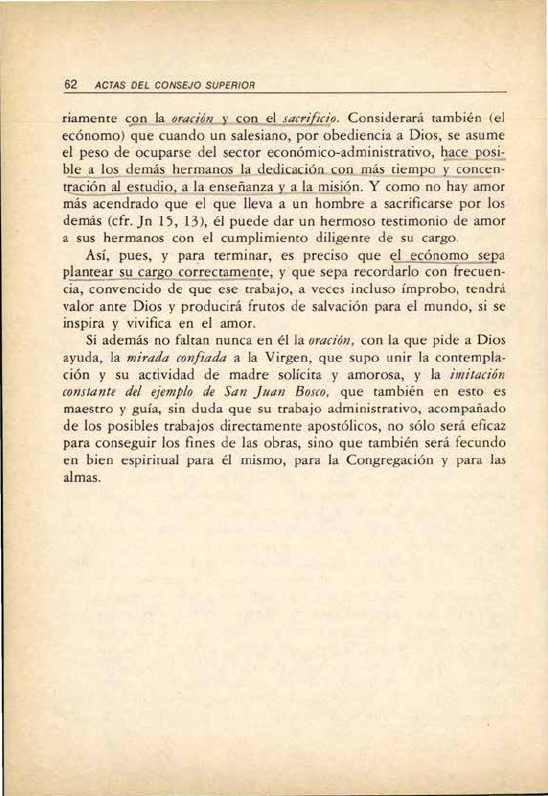 62 ACTAS DEL CONSEJO SUPERIOR

riamente con la oración y con el sacrificio. Considerará también (el ecónomo) que cuando un salesiano, por obediencia a Dios, se asume el peso de ocuparse del sector económico-administrativo, hace posible a los demás hermanos la dedicación con más tiempo y concentración al estudio, a la enseñanza y a la misión. Y como no hay amor más acendrado que el que lleva a un hombre a sacrificarse por los demás (cfr. Jn 15, 13), él puede dar un hermoso testimonio de amor a sus hermanos con el cumplimiento diligente de su cargo.

Así, pues, y para terminar, es preciso que el ecónomo sepa plantear su cargo correctamente, y que sepa recordarlo con frecuencia, convencido de que ese trabajo, a veces incluso ímprobo, tendrá valor ante Dios y producirá frutos de salvación para el mundo, si se inspira y vivifica en el amor.

Si además no faltan nunca en él la oración, con la que pide a Dios ayuda, la mirada confiada a la Virgen, que supo unir la contemplación y su actividad de madre solícita y amorosa, y la imitación constante del ejemplo de San Juan Bosco, que también en esto es maestro y guía, sin duda que su trabajo administrativo, acompañado de los posibles trabajos directamente apostólicos, no sólo será eficaz para conseguir los fines de las obras, sino que también será fecundo en bien espiritual para él mismo, para la Congregación y para las almas.